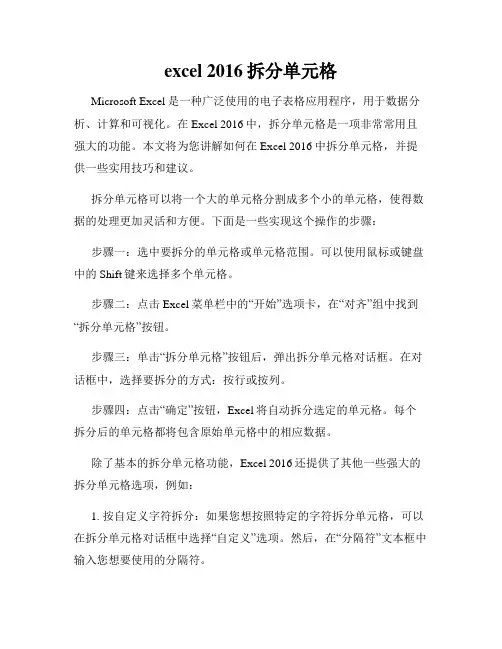 excel 2016 拆分单元格

Microsoft Excel 是一种广泛使用的电子表格应用程序，用于数据分析、计算和可视化。在 Excel 2016 中，拆分单元格是一项非常常用且强大的功能。本文将为您讲解如何在 Excel 2016 中拆分单元格，并提供一些实用技巧和建议。

拆分单元格可以将一个大的单元格分割成多个小的单元格，使得数据的处理更加灵活和方便。下面是一些实现这个操作的步骤：

步骤一：选中要拆分的单元格或单元格范围。可以使用鼠标或键盘中的 Shift 键来选择多个单元格。

步骤二：点击 Excel 菜单栏中的“开始”选项卡，在“对齐”组中找到“拆分单元格”按钮。

步骤三：单击“拆分单元格”按钮后，弹出拆分单元格对话框。在对话框中，选择要拆分的方式：按行或按列。

步骤四：点击“确定”按钮，Excel 将自动拆分选定的单元格。每个拆分后的单元格都将包含原始单元格中的相应数据。

除了基本的拆分单元格功能，Excel 2016 还提供了其他一些强大的拆分单元格选项，例如：

1. 按自定义字符拆分：如果您想按照特定的字符拆分单元格，可以在拆分单元格对话框中选择“自定义”选项。然后，在“分隔符”文本框中输入您想要使用的分隔符。